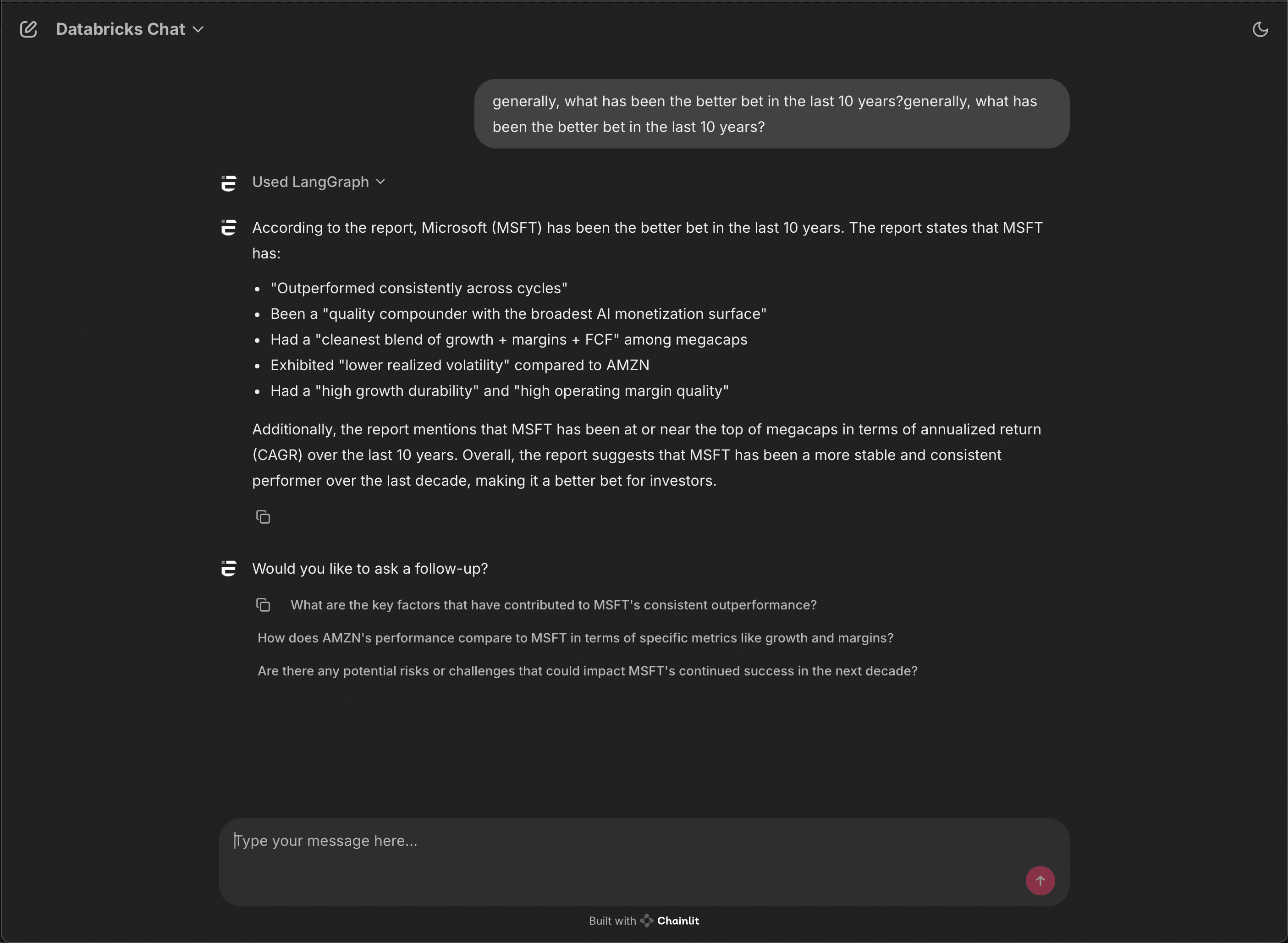 Databricks Chat

generally, what has been the better bet in the last 10 years?generally, what has been the better bet in the last 10 years?

Used LangGraph

According to the report, Microsoft (MSFT) has been the better bet in the last 10 years. The report states that MSFT has:

- "Outperformed consistently across cycles"
- Been a "quality compounder with the broadest AI monetization surface"
- Had a "cleanest blend of growth + margins + FCF" among megacaps
- Exhibited "lower realized volatility" compared to AMZN
- Had a "high growth durability" and "high operating margin quality"

Additionally, the report mentions that MSFT has been at or near the top of megacaps in terms of annualized return (CAGR) over the last 10 years. Overall, the report suggests that MSFT has been a more stable and consistent performer over the last decade, making it a better bet for investors.

Would you like to ask a follow-up?

What are the key factors that have contributed to MSFT's consistent outperformance?

How does AMZN's performance compare to MSFT in terms of specific metrics like growth and margins?

Are there any potential risks or challenges that could impact MSFT's continued success in the next decade?

Type your message here...

Built with Chainlit